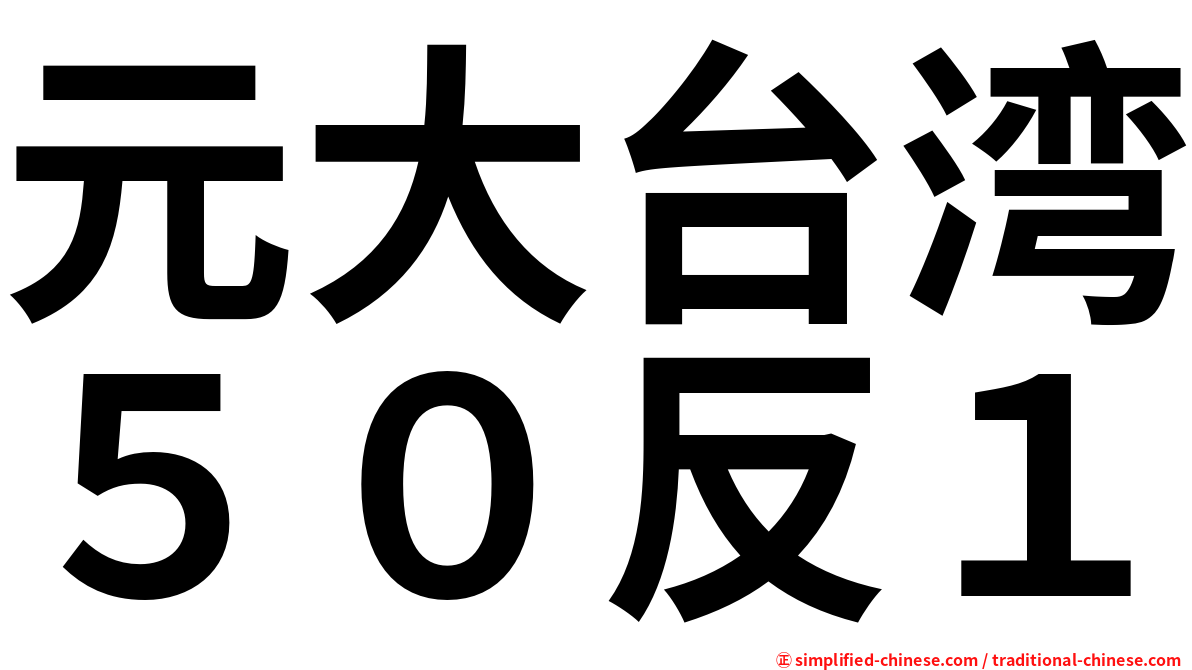 元大台湾
５０反１

㊣ simplified-chinese.com / traditional-chinese.com